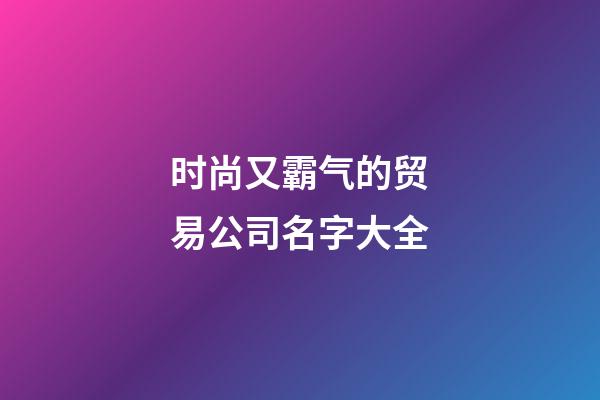 时尚又霸气的贸易公司名字大全